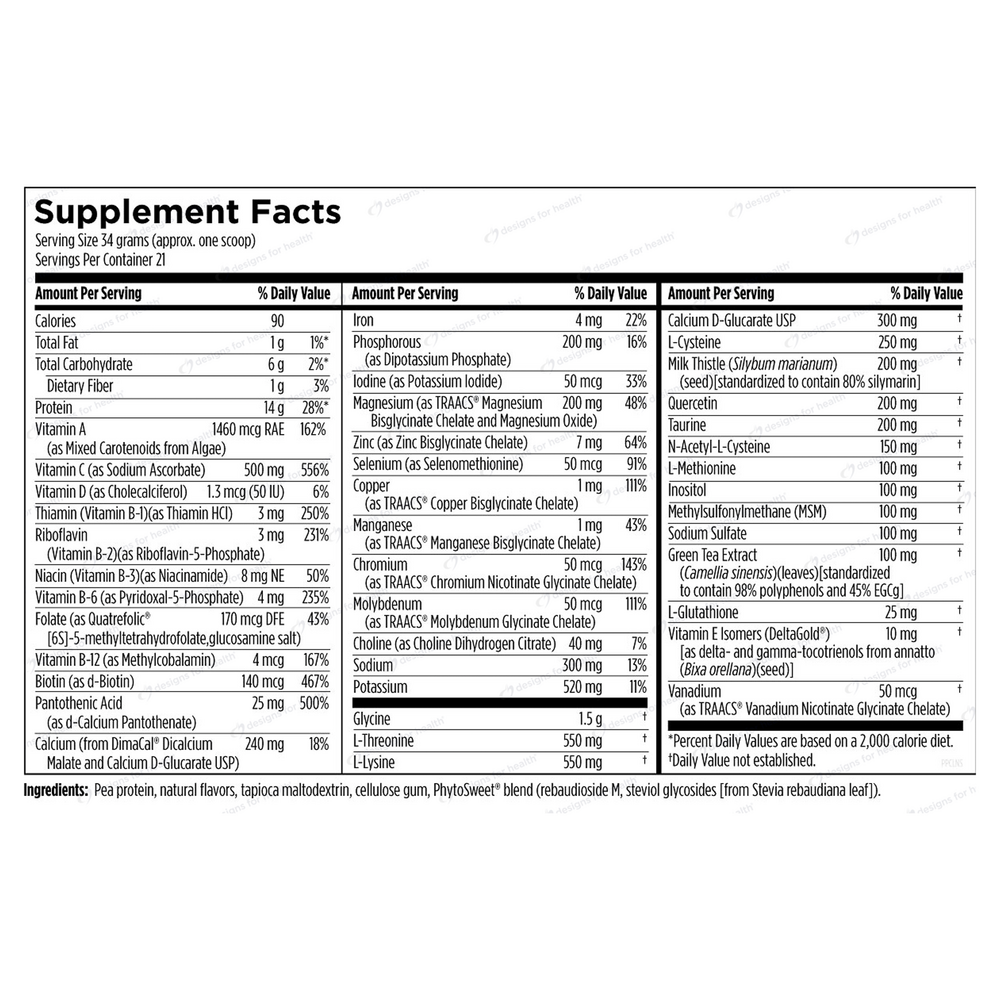 Supplement Facts
Serving Size 34 grams (approx. one scoop)
Servings Per Container 21

| Amount Per Serving | | % Daily Value |
|---|---|---|
| Calories | 90 | |
| Total Fat | 1 g | 1%* |
| Total Carbohydrate | 6 g | 2%* |
| Dietary Fiber | 1 g | 3% |
| Protein | 14 g | 28%* |
| Vitamin A (as Mixed Carotenoids from Algae) | 1460 mcg RAE | 162% |
| Vitamin C (as Sodium Ascorbate) | 500 mg | 556% |
| Vitamin D (as Cholecalciferol) | 1.3 mcg (50 IU) | 6% |
| Thiamin (Vitamin B-1)(as Thiamin HCl) | 3 mg | 250% |
| Riboflavin (Vitamin B-2)(as Riboflavin-5-Phosphate) | 3 mg | 231% |
| Niacin (Vitamin B-3)(as Niacinamide) | 8 mg NE | 50% |
| Vitamin B-6 (as Pyridoxal-5-Phosphate) | 4 mg | 235% |
| Folate (as Quatrefolic® [6S]-5-methyltetrahydrofolate,glucosamine salt) | 170 mcg DFE | 43% |
| Vitamin B-12 (as Methylcobalamin) | 4 mcg | 167% |
| Biotin (as d-Biotin) | 140 mcg | 467% |
| Pantothenic Acid (as d-Calcium Pantothenate) | 25 mg | 500% |
| Calcium (from DimaCal® Dicalcium Malate and Calcium D-Glucarate USP) | 240 mg | 18% |

| Amount Per Serving | | % Daily Value |
|---|---|---|
| Iron | 4 mg | 22% |
| Phosphorous (as Dipotassium Phosphate) | 200 mg | 16% |
| Iodine (as Potassium Iodide) | 50 mcg | 33% |
| Magnesium (as TRAACS® Magnesium Bisglycinate Chelate and Magnesium Oxide) | 200 mg | 48% |
| Zinc (as Zinc Bisglycinate Chelate) | 7 mg | 64% |
| Selenium (as Selenomethionine) | 50 mcg | 91% |
| Copper (as TRAACS® Copper Bisglycinate Chelate) | 1 mg | 111% |
| Manganese (as TRAACS® Manganese Bisglycinate Chelate) | 1 mg | 43% |
| Chromium (as TRAACS® Chromium Nicotinate Glycinate Chelate) | 50 mcg | 143% |
| Molybdenum (as TRAACS® Molybdenum Glycinate Chelate) | 50 mcg | 111% |
| Choline (as Choline Dihydrogen Citrate) | 40 mg | 7% |
| Sodium | 300 mg | 13% |
| Potassium | 520 mg | 11% |
| Glycine | 1.5 g | † |
| L-Threonine | 550 mg | † |
| L-Lysine | 550 mg | † |

| Amount Per Serving | | % Daily Value |
|---|---|---|
| Calcium D-Glucarate USP | 300 mg | † |
| L-Cysteine | 250 mg | † |
| Milk Thistle (Silybum marianum) (seed)[standardized to contain 80% silymarin] | 200 mg | † |
| Quercetin | 200 mg | † |
| Taurine | 200 mg | † |
| N-Acetyl-L-Cysteine | 150 mg | † |
| L-Methionine | 100 mg | † |
| Inositol | 100 mg | † |
| Methylsulfonylmethane (MSM) | 100 mg | † |
| Sodium Sulfate | 100 mg | † |
| Green Tea Extract (Camellia sinensis)(leaves)[standardized to contain 98% polyphenols and 45% EGCg] | 100 mg | † |
| L-Glutathione | 25 mg | † |
| Vitamin E Isomers (DeltaGold®) [as delta- and gamma-tocotrienols from annatto (Bixa orellana)(seed)] | 10 mg | † |
| Vanadium (as TRAACS® Vanadium Nicotinate Glycinate Chelate) | 50 mcg | † |

*Percent Daily Values are based on a 2,000 calorie diet.
†Daily Value not established.

Ingredients: Pea protein, natural flavors, tapioca maltodextrin, cellulose gum, PhytoSweet® blend (rebaudioside M, steviol glycosides [from Stevia rebaudiana leaf]).